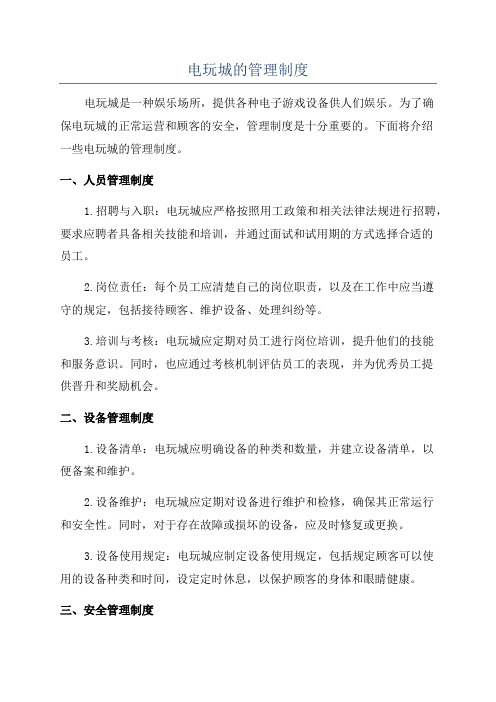 电玩城的管理制度

电玩城是一种娱乐场所，提供各种电子游戏设备供人们娱乐。为了确保电玩城的正常运营和顾客的安全，管理制度是十分重要的。下面将介绍一些电玩城的管理制度。

一、人员管理制度

1. 招聘与入职：电玩城应严格按照用工政策和相关法律法规进行招聘，要求应聘者具备相关技能和培训，并通过面试和试用期的方式选择合适的员工。

2. 岗位责任：每个员工应清楚自己的岗位职责，以及在工作中应当遵守的规定，包括接待顾客、维护设备、处理纠纷等。

3. 培训与考核：电玩城应定期对员工进行岗位培训，提升他们的技能和服务意识。同时，也应通过考核机制评估员工的表现，并为优秀员工提供晋升和奖励机会。

二、设备管理制度

1. 设备清单：电玩城应明确设备的种类和数量，并建立设备清单，以便备案和维护。

2. 设备维护：电玩城应定期对设备进行维护和检修，确保其正常运行和安全性。同时，对于存在故障或损坏的设备，应及时修复或更换。

3. 设备使用规定：电玩城应制定设备使用规定，包括规定顾客可以使用的设备种类和时间，设定定时休息，以保护顾客的身体和眼睛健康。

三、安全管理制度